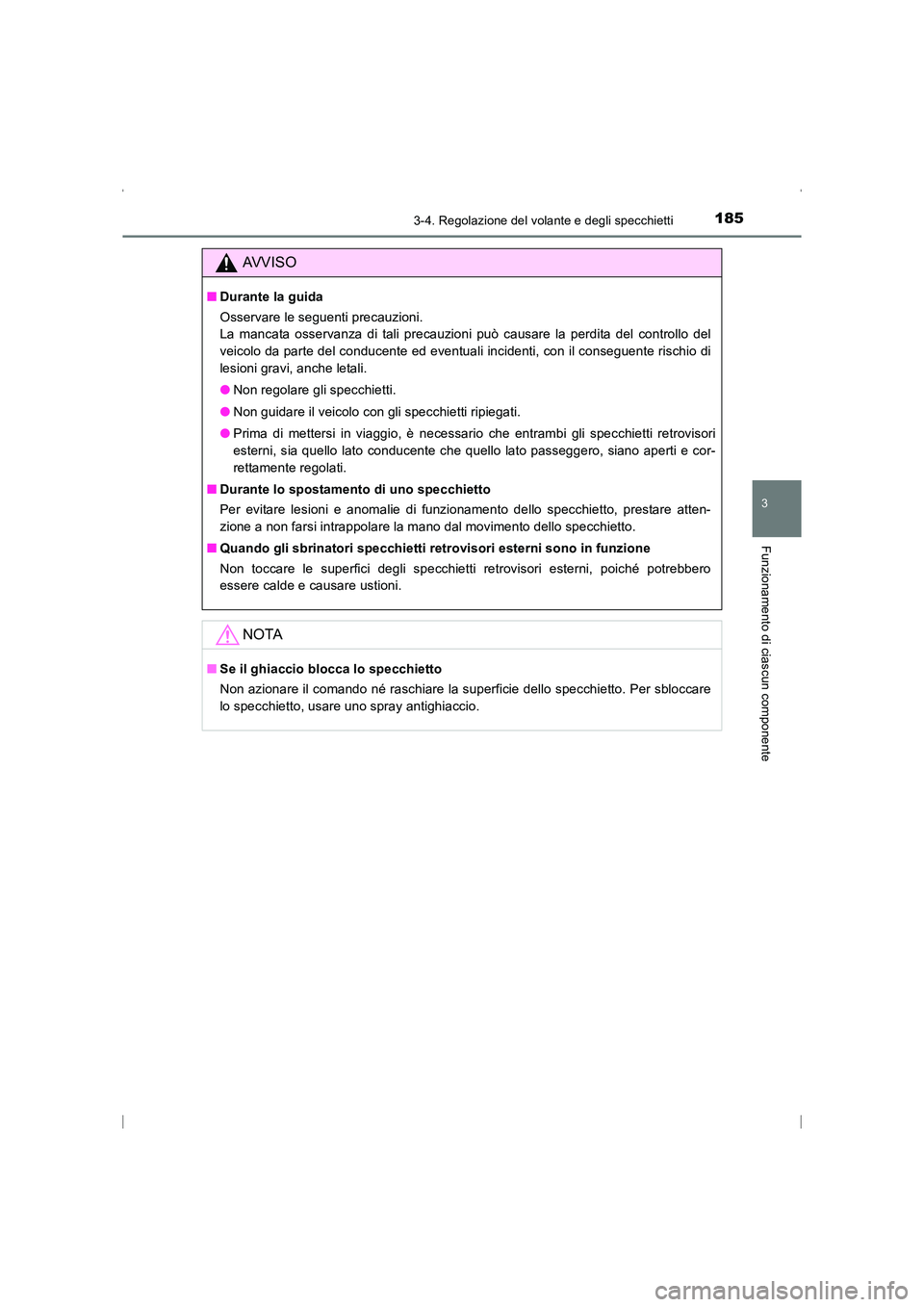 3-4. Regolazione del volante e degli specchietti

185

AVVISO

■ Durante la guida

Osservare le seguenti precauzioni.
La mancata osservanza di tali precauzioni può causare la perdita del controllo del veicolo da parte del conducente ed eventuali incidenti, con il conseguente rischio di lesioni gravi, anche letali.

● Non regolare gli specchietti.

● Non guidare il veicolo con gli specchietti ripiegati.

● Prima di mettersi in viaggio, è necessario che entrambi gli specchietti retrovisori esterni, sia quello lato conducente che quello lato passeggero, siano aperti e correttamente regolati.

■ Durante lo spostamento di uno specchietto

Per evitare lesioni e anomalie di funzionamento dello specchietto, prestare attenzione a non farsi intrappolare la mano dal movimento dello specchietto.

■ Quando gli sbrinatori specchietti retrovisori esterni sono in funzione

Non toccare le superfici degli specchietti retrovisori esterni, poiché potrebbero essere calde e causare ustioni.

NOTA

■ Se il ghiaccio blocca lo specchietto

Non azionare il comando né raschiare la superficie dello specchietto. Per sbloccare lo specchietto, usare uno spray antighiaccio.

3

Funzionamento di ciascun componente

carmanualsonline.info